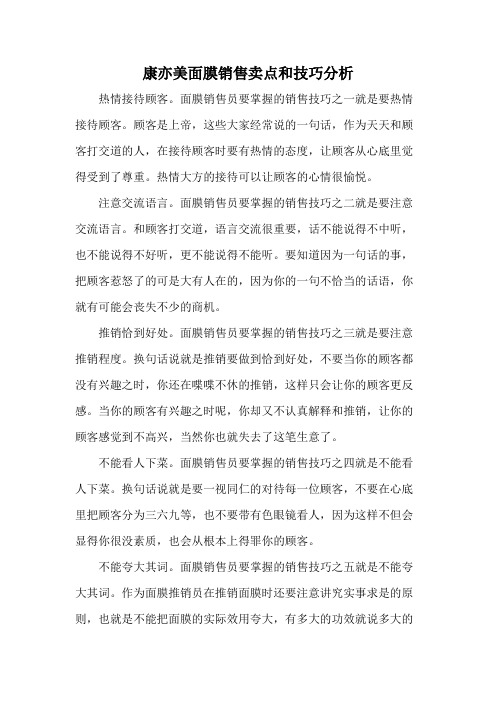 康亦美面膜销售卖点和技巧分析

热情接待顾客。面膜销售员要掌握的销售技巧之一就是要热情接待顾客。顾客是上帝，这些大家经常说的一句话，作为天天和顾客打交道的人，在接待顾客时要有热情的态度，让顾客从心底里觉得受到了尊重。热情大方的接待可以让顾客的心情很愉悦。

注意交流语言。面膜销售员要掌握的销售技巧之二就是要注意交流语言。和顾客打交道，语言交流很重要，话不能说得不中听，也不能说得不好听，更不能说得不能听。要知道因为一句话的事，把顾客惹怒了的可是大有人在的，因为你的一句不恰当的话语，你就有可能会丧失不少的商机。

推销恰到好处。面膜销售员要掌握的销售技巧之三就是要注意推销程度。换句话说就是推销要做到恰到好处，不要当你的顾客都没有兴趣之时，你还在喋喋不休的推销，这样只会让你的顾客更反感。当你的顾客有兴趣之时呢，你却又不认真解释和推销，让你的顾客感觉到不高兴，当然你也就失去了这笔生意了。

不能看人下菜。面膜销售员要掌握的销售技巧之四就是不能看人下菜。换句话说就是要一视同仁的对待每一位顾客，不要在心底里把顾客分为三六九等，也不要带有色眼镜看人，因为这样不但会显得你很没素质，也会从根本上得罪你的顾客。

不能夸大其词。面膜销售员要掌握的销售技巧之五就是不能夸大其词。作为面膜推销员在推销面膜时还要注意讲究实事求是的原则，也就是不能把面膜的实际效用夸大，有多大的功效就说多大的